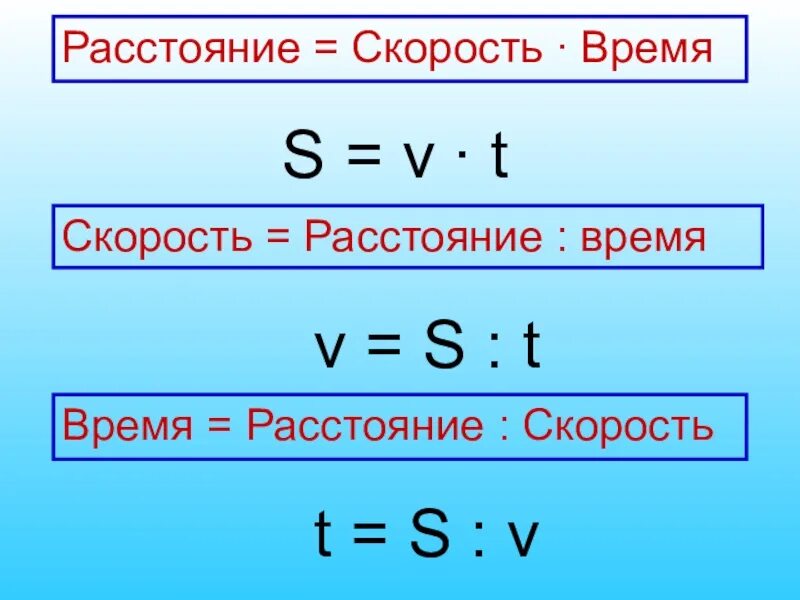 Расстояние = Скорость · Время

$S = v \cdot t$

Скорость = Расстояние : время

$v = S : t$

Время = Расстояние : Скорость

$t = S : v$